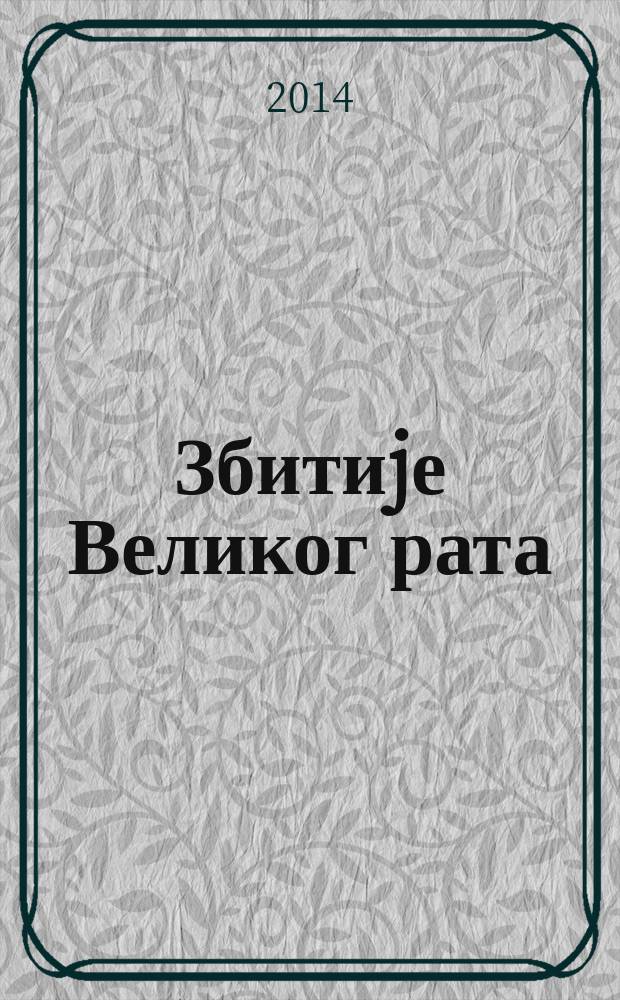 2014

Збитије Великог рата